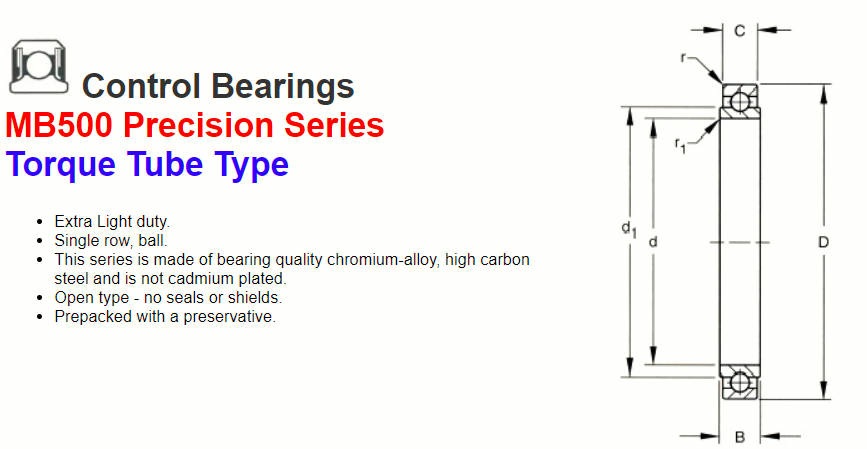 Control Bearings
MB500 Precision Series
Torque Tube Type

• Extra Light duty.
• Single row, ball.
• This series is made of bearing quality chromium-alloy, high carbon steel and is not cadmium plated.
• Open type - no seals or shields.
• Prepacked with a preservative.

C
r
$r_1$
$d_1$
d
D
B